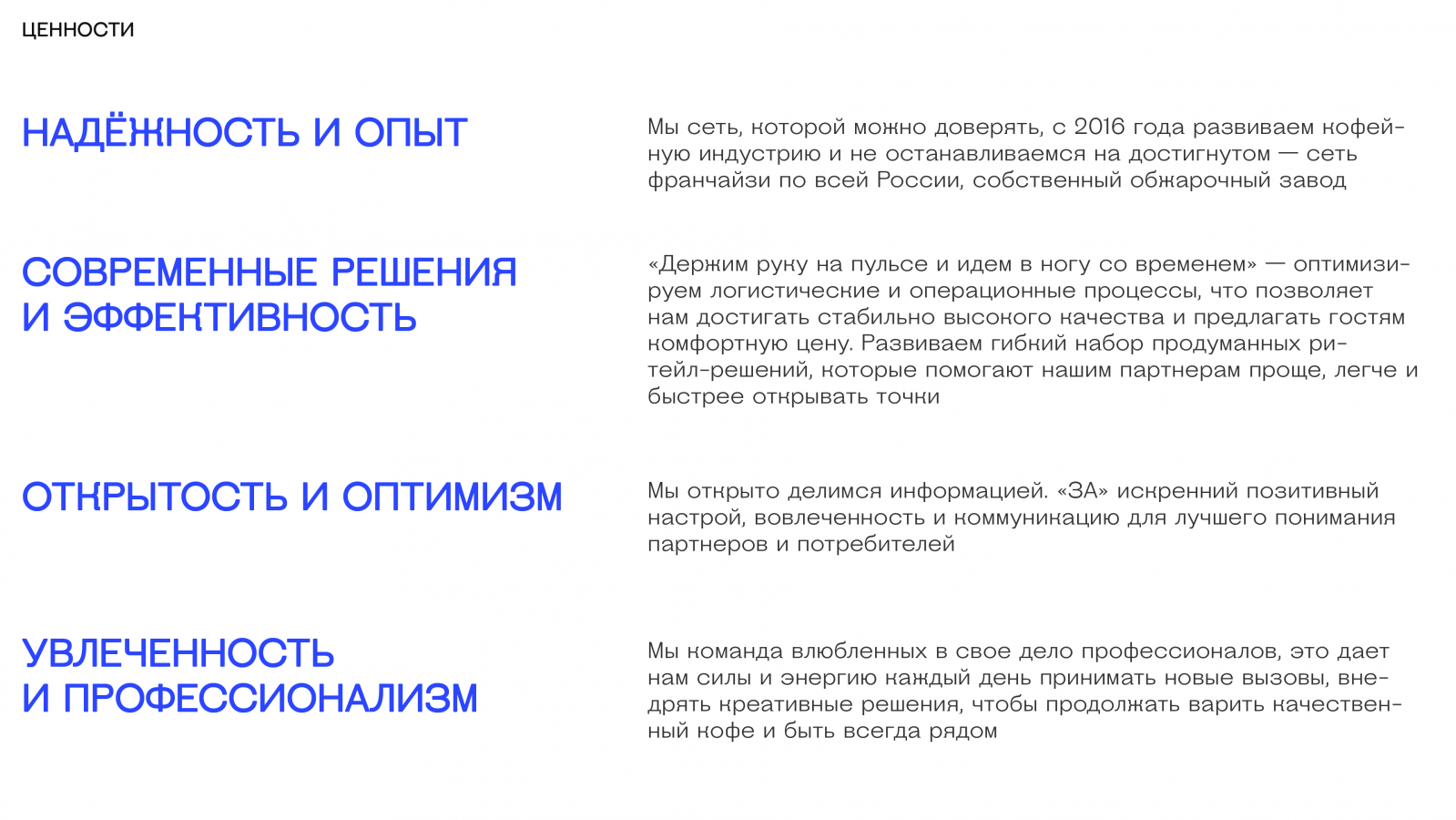 ЦЕННОСТИ

НАДЁЖНОСТЬ И ОПЫТ

Мы сеть, которой можно доверять, с 2016 года развиваем кофейную индустрию и не останавливаемся на достигнутом — сеть франчайзи по всей России, собственный обжарочный завод

СОВРЕМЕННЫЕ РЕШЕНИЯ И ЭФФЕКТИВНОСТЬ

«Держим руку на пульсе и идем в ногу со временем» — оптимизируем логистические и операционные процессы, что позволяет нам достигать стабильно высокого качества и предлагать гостям комфортную цену. Развиваем гибкий набор продуманных ритейл-решений, которые помогают нашим партнерам проще, легче и быстрее открывать точки

ОТКРЫТОСТЬ И ОПТИМИЗМ

Мы открыто делимся информацией. «ЗА» искренний позитивный настрой, вовлеченность и коммуникацию для лучшего понимания партнеров и потребителей

УВЛЕЧЕННОСТЬ И ПРОФЕССИОНАЛИЗМ

Мы команда влюбленных в свое дело профессионалов, это дает нам силы и энергию каждый день принимать новые вызовы, внедрять креативные решения, чтобы продолжать варить качественный кофе и быть всегда рядом